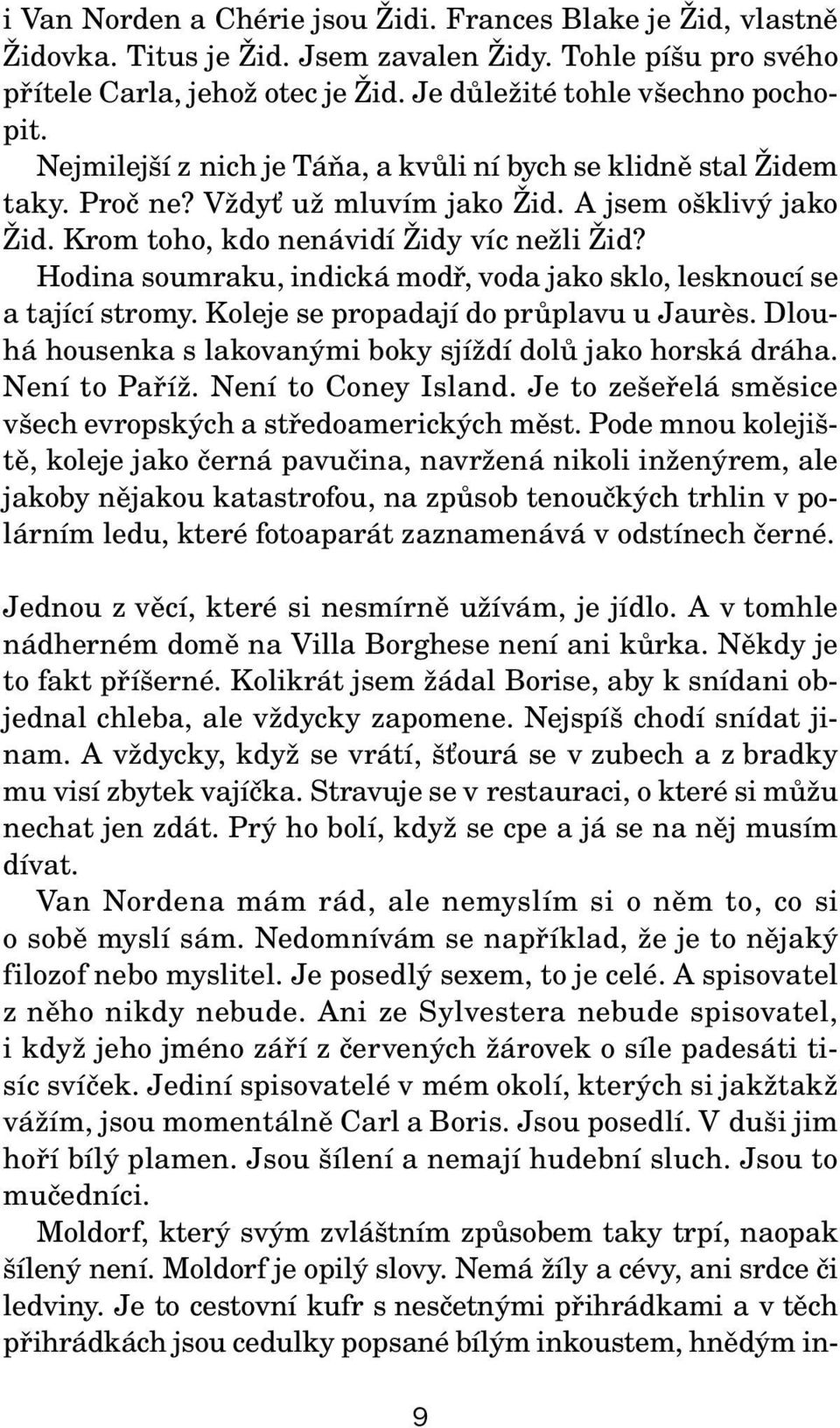 i Van Norden a Chérie jsou Židi. Frances Blake je Žid, vlastně Židovka. Titus je Žid. Jsem zavalen Židy. Tohle píšu pro svého přítele Carla, jehož otec je Žid. Je důležité tohle všechno pochopit.

Nejmilejší z nich je Táňa, a kvůli ní bych se klidně stal Židem taky. Proč ne? Vždyť už mluvím jako Žid. A jsem ošklivý jako Žid. Krom toho, kdo nenávidí Židy víc nežli Žid?

Hodina soumraku, indická modř, voda jako sklo, lesknoucí se a tající stromy. Koleje se propadají do průplavu u Jaurès. Dlouhá housenka s lakovanými boky sjíždí dolů jako horská dráha. Není to Paříž. Není to Coney Island. Je to zešeřelá směsice všech evropských a středoamerických měst. Pode mnou kolejiště, koleje jako černá pavučina, navržená nikoli inženýrem, ale jakoby nějakou katastrofou, na způsob tenoučkých trhlin v polárním ledu, které fotoaparát zaznamenává v odstínech černé.

Jednou z věcí, které si nesmírně užívám, je jídlo. A v tomhle nádherném domě na Villa Borghese není ani kůrka. Někdy je to fakt příšerné. Kolikrát jsem žádal Borise, aby k snídani objednal chleba, ale vždycky zapomene. Nejspíš chodí snídat jinam. A vždycky, když se vrátí, šťourá se v zubech a z bradky mu visí zbytek vajíčka. Stravuje se v restauraci, o které si můžu nechat jen zdát. Prý ho bolí, když se cpe a já se na něj musím dívat.

Van Nordena mám rád, ale nemyslím si o něm to, co si o sobě myslí sám. Nedomnívám se například, že je to nějaký filozof nebo myslitel. Je posedlý sexem, to je celé. A spisovatel z něho nikdy nebude. Ani ze Sylvestera nebude spisovatel, i když jeho jméno září z červených žárovek o síle padesáti tisíc svíček. Jediní spisovatelé v mém okolí, kterých si jakžtakž vážím, jsou momentálně Carl a Boris. Jsou posedlí. V duši jim hoří bílý plamen. Jsou šílení a nemají hudební sluch. Jsou to mučedníci.

Moldorf, který svým zvláštním způsobem taky trpí, naopak šílený není. Moldorf je opilý slovy. Nemá žíly a cévy, ani srdce či ledviny. Je to cestovní kufr s nesčetnými přihrádkami a v těch přihrádkách jsou cedulky popsané bílým inkoustem, hnědým in-

9